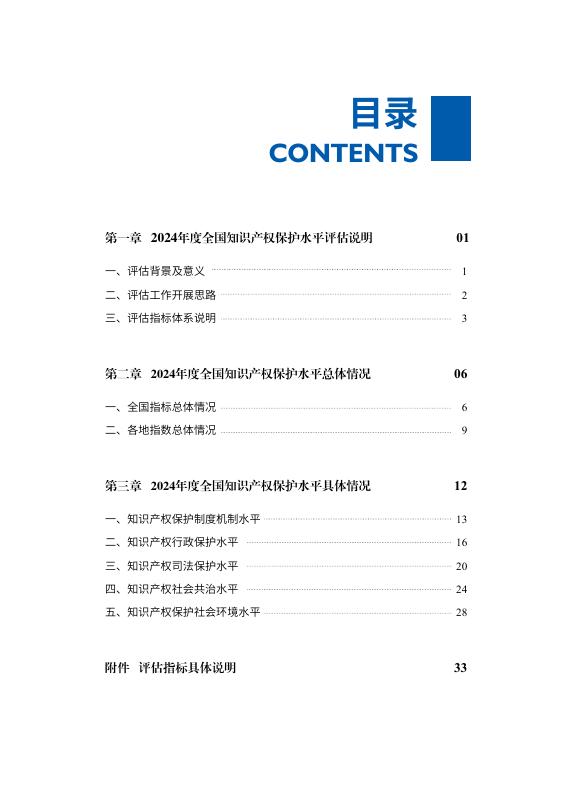 目录
CONTENTS

第一章 2024年度全国知识产权保护水平评估说明 01

一、评估背景及意义 1
二、评估工作开展思路 2
三、评估指标体系说明 3

第二章 2024年度全国知识产权保护水平总体情况 06

一、全国指标总体情况 6
二、各地指数总体情况 9

第三章 2024年度全国知识产权保护水平具体情况 12

一、知识产权保护制度机制水平 13
二、知识产权行政保护水平 16
三、知识产权司法保护水平 20
四、知识产权社会共治水平 24
五、知识产权保护社会环境水平 28

附件 评估指标具体说明 33